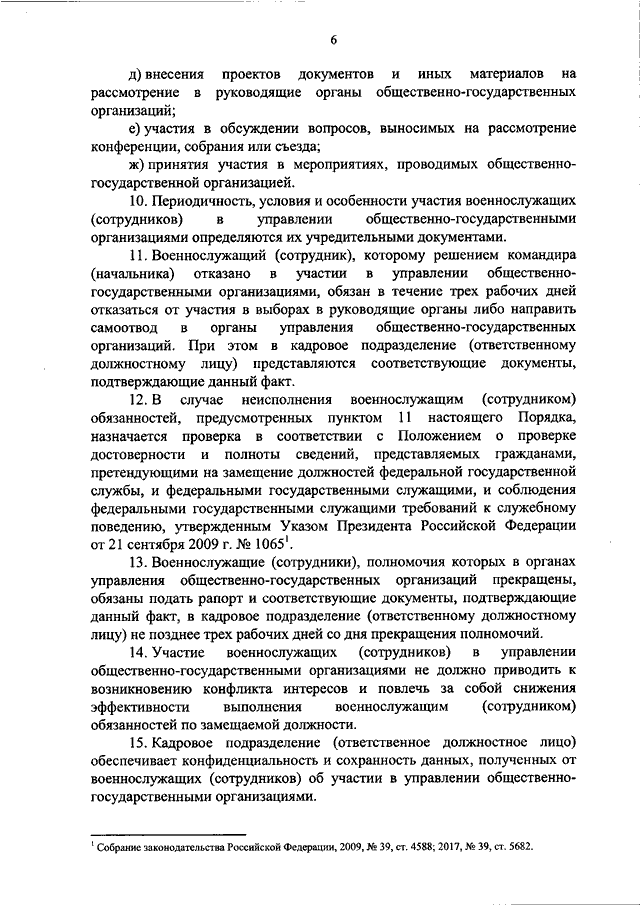 6

д) внесения проектов документов и иных материалов на рассмотрение в руководящие органы общественно-государственных организаций;

е) участия в обсуждении вопросов, выносимых на рассмотрение конференции, собрания или съезда;

ж) принятия участия в мероприятиях, проводимых общественно-государственной организацией.

10. Периодичность, условия и особенности участия военнослужащих (сотрудников) в управлении общественно-государственными организациями определяются их учредительными документами.

11. Военнослужащий (сотрудник), которому решением командира (начальника) отказано в участии в управлении общественно-государственными организациями, обязан в течение трех рабочих дней отказаться от участия в выборах в руководящие органы либо направить самоотвод в органы управления общественно-государственных организаций. При этом в кадровое подразделение (ответственному должностному лицу) представляются соответствующие документы, подтверждающие данный факт.

12. В случае неисполнения военнослужащим (сотрудником) обязанностей, предусмотренных пунктом 11 настоящего Порядка, назначается проверка в соответствии с Положением о проверке достоверности и полноты сведений, представляемых гражданами, претендующими на замещение должностей федеральной государственной службы, и федеральными государственными служащими, и соблюдения федеральными государственными служащими требований к служебному поведению, утвержденным Указом Президента Российской Федерации от 21 сентября 2009 г. № 1065$^1$.

13. Военнослужащие (сотрудники), полномочия которых в органах управления общественно-государственных организаций прекращены, обязаны подать рапорт и соответствующие документы, подтверждающие данный факт, в кадровое подразделение (ответственному должностному лицу) не позднее трех рабочих дней со дня прекращения полномочий.

14. Участие военнослужащих (сотрудников) в управлении общественно-государственными организациями не должно приводить к возникновению конфликта интересов и повлечь за собой снижения эффективности выполнения военнослужащим (сотрудником) обязанностей по замещаемой должности.

15. Кадровое подразделение (ответственное должностное лицо) обеспечивает конфиденциальность и сохранность данных, полученных от военнослужащих (сотрудников) об участии в управлении общественно-государственными организациями.

$^1$ Собрание законодательства Российской Федерации, 2009, № 39, ст. 4588; 2017, № 39, ст. 5682.